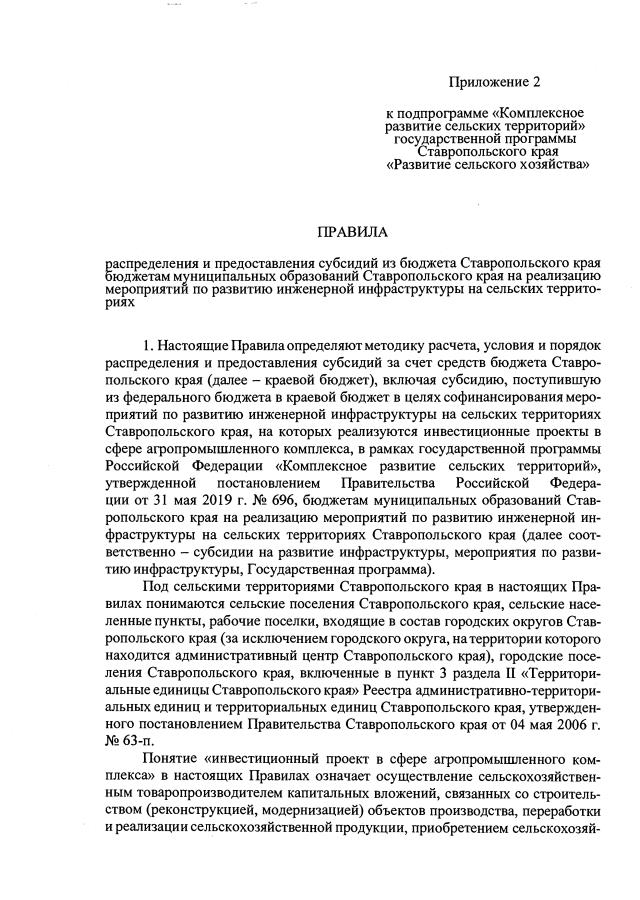 Приложение 2

к подпрограмме «Комплексное развитие сельских территорий» государственной программы Ставропольского края «Развитие сельского хозяйства»

ПРАВИЛА

распределения и предоставления субсидий из бюджета Ставропольского края бюджетам муниципальных образований Ставропольского края на реализацию мероприятий по развитию инженерной инфраструктуры на сельских территориях

1. Настоящие Правила определяют методику расчета, условия и порядок распределения и предоставления субсидий за счет средств бюджета Ставропольского края (далее – краевой бюджет), включая субсидию, поступившую из федерального бюджета в краевой бюджет в целях софинансирования мероприятий по развитию инженерной инфраструктуры на сельских территориях Ставропольского края, на которых реализуются инвестиционные проекты в сфере агропромышленного комплекса, в рамках государственной программы Российской Федерации «Комплексное развитие сельских территорий», утвержденной постановлением Правительства Российской Федерации от 31 мая 2019 г. № 696, бюджетам муниципальных образований Ставропольского края на реализацию мероприятий по развитию инженерной инфраструктуры на сельских территориях Ставропольского края (далее соответственно – субсидии на развитие инфраструктуры, мероприятия по развитию инфраструктуры, Государственная программа).

Под сельскими территориями Ставропольского края в настоящих Правилах понимаются сельские поселения Ставропольского края, сельские населенные пункты, рабочие поселки, входящие в состав городских округов Ставропольского края (за исключением городского округа, на территории которого находится административный центр Ставропольского края), городские поселения Ставропольского края, включенные в пункт 3 раздела II «Территориальные единицы Ставропольского края» Реестра административно-территориальных единиц и территориальных единиц Ставропольского края, утвержденного постановлением Правительства Ставропольского края от 04 мая 2006 г. № 63-п.

Понятие «инвестиционный проект в сфере агропромышленного комплекса» в настоящих Правилах означает осуществление сельскохозяйственным товаропроизводителем капитальных вложений, связанных со строительством (реконструкцией, модернизацией) объектов производства, переработки и реализации сельскохозяйственной продукции, приобретением сельскохозяй-